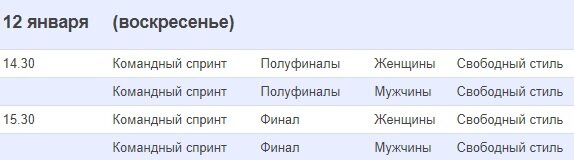 | 12 января | (воскресенье) | | | |
|---|---|---|---|---|
| 14.30 | Командный спринт | Полуфиналы | Женщины | Свободный стиль |
| | Командный спринт | Полуфиналы | Мужчины | Свободный стиль |
| 15.30 | Командный спринт | Финал | Женщины | Свободный стиль |
| | Командный спринт | Финал | Мужчины | Свободный стиль |